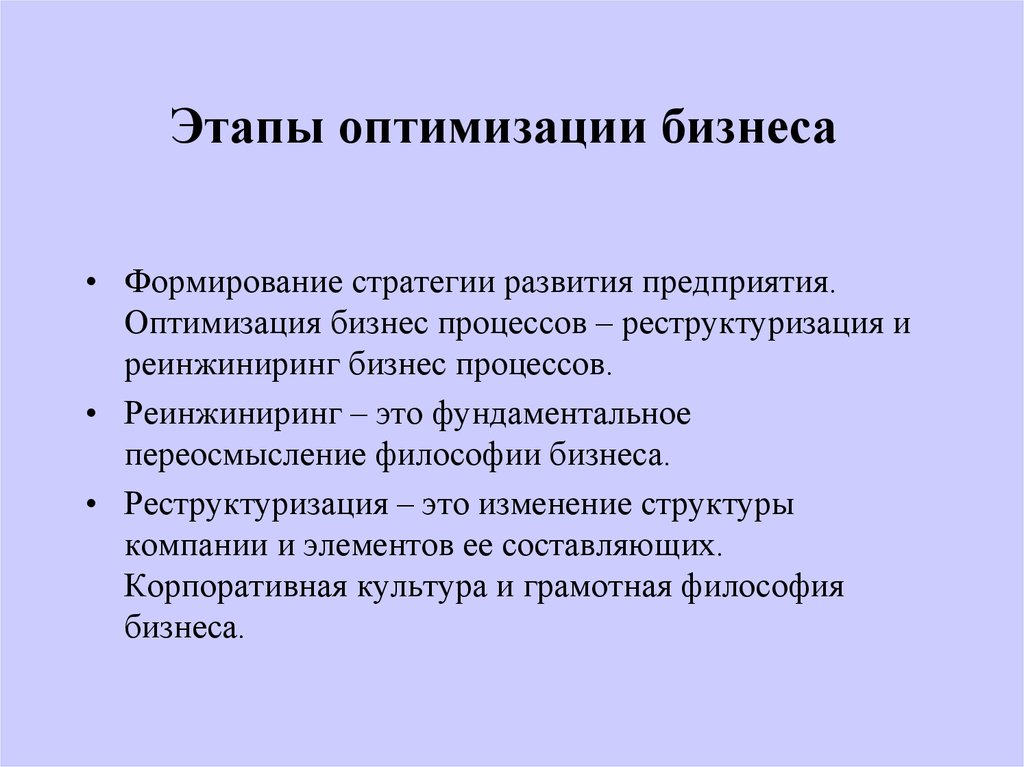 Этапы оптимизации бизнеса

• Формирование стратегии развития предприятия. Оптимизация бизнес процессов – реструктуризация и реинжиниринг бизнес процессов.

• Реинжиниринг – это фундаментальное переосмысление философии бизнеса.

• Реструктуризация – это изменение структуры компании и элементов ее составляющих. Корпоративная культура и грамотная философия бизнеса.